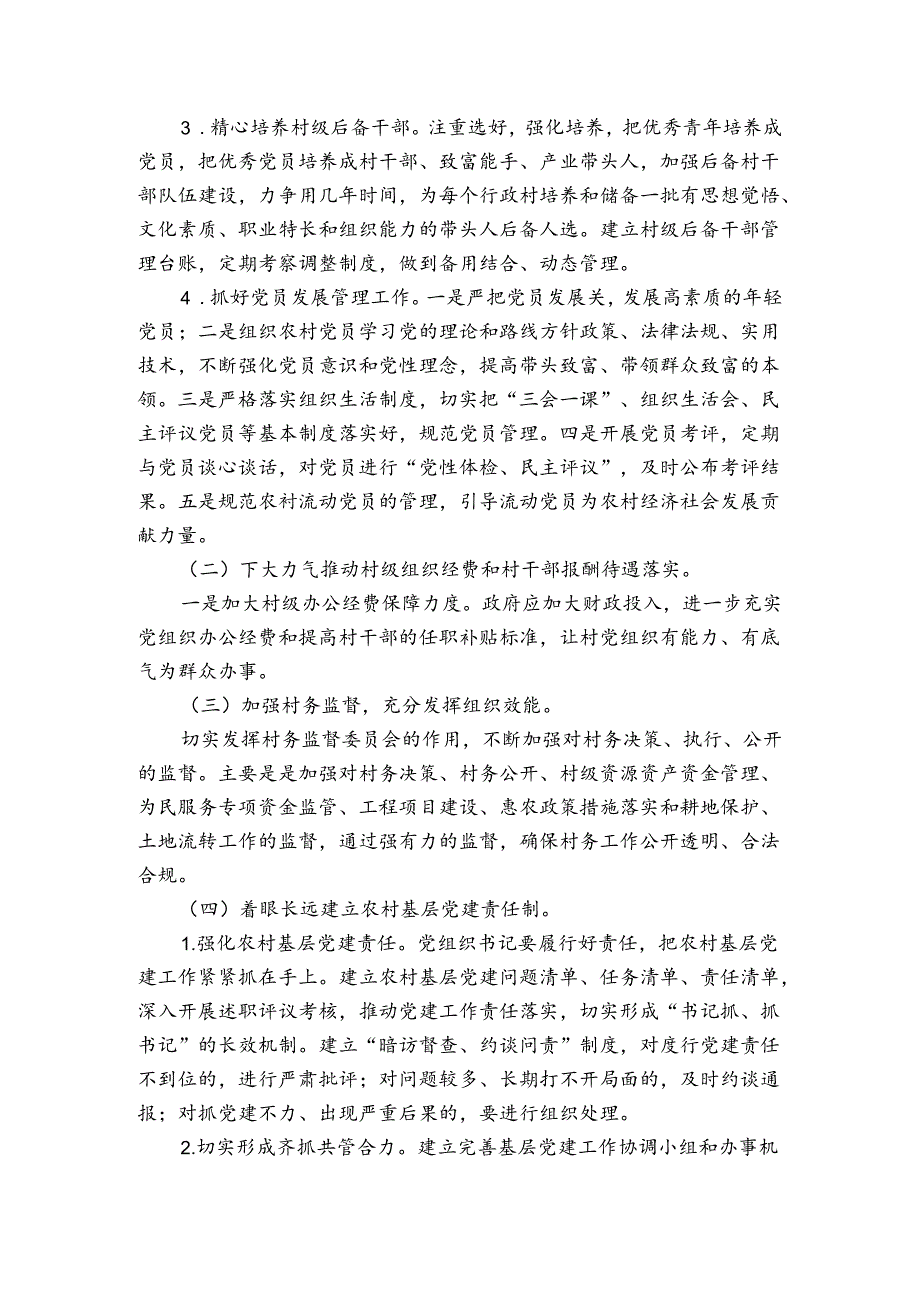 3．精心培养村级后备干部。注重选好，强化培养，把优秀青年培养成党员，把优秀党员培养成村干部、致富能手、产业带头人，加强后备村干部队伍建设，力争用几年时间，为每个行政村培养和储备一批有思想觉悟、文化素质、职业特长和组织能力的带头人后备人选。建立村级后备干部管理台账，定期考察调整制度，做到备用结合、动态管理。

4．抓好党员发展管理工作。一是严把党员发展关，发展高素质的年轻党员；二是组织农村党员学习党的理论和路线方针政策、法律法规、实用技术，不断强化党员意识和党性理念，提高带头致富、带领群众致富的本领。三是严格落实组织生活制度，切实把“三会一课”、组织生活会、民主评议党员等基本制度落实好，规范党员管理。四是开展党员考评，定期与党员谈心谈话，对党员进行“党性体检、民主评议”，及时公布考评结果。五是规范农村流动党员的管理，引导流动党员为农村经济社会发展贡献力量。

（二）下大力气推动村级组织经费和村干部报酬待遇落实。

一是加大村级办公经费保障力度。政府应加大财政投入，进一步充实党组织办公经费和提高村干部的任职补贴标准，让村党组织有能力、有底气为群众办事。

（三）加强村务监督，充分发挥组织效能。

切实发挥村务监督委员会的作用，不断加强对村务决策、执行、公开的监督。主要是是加强对村务决策、村务公开、村级资源资产资金管理、为民服务专项资金监管、工程项目建设、惠农政策措施落实和耕地保护、土地流转工作的监督，通过强有力的监督，确保村务工作公开透明、合法合规。

（四）着眼长远建立农村基层党建责任制。

1.强化农村基层党建责任。党组织书记要履行好责任，把农村基层党建工作紧紧抓在手上。建立农村基层党建问题清单、任务清单、责任清单，深入开展述职评议考核，推动党建工作责任落实，切实形成“书记抓、抓书记”的长效机制。建立“暗访督查、约谈问责”制度，对度行党建责任不到位的，进行严肃批评；对问题较多、长期打不开局面的，及时约谈通报；对抓党建不力、出现严重后果的，要进行组织处理。

2.切实形成齐抓共管合力。建立完善基层党建工作协调小组和办事机